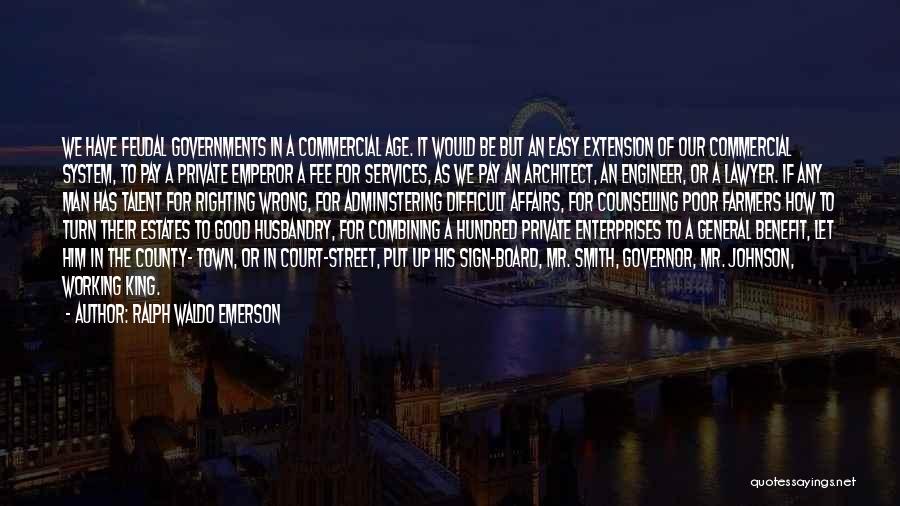 WE HAVE FEUDAL GOVERNMENTS IN A COMMERCIAL AGE. IT WOULD BE BUT AN EASY EXTENSION OF OUR COMMERCIAL SYSTEM, TO PAY A PRIVATE EMPEROR A FEE FOR SERVICES, AS WE PAY AN ARCHITECT, AN ENGINEER, OR A LAWYER. IF ANY MAN HAS TALENT FOR RIGHTING WRONG, FOR ADMINISTERING DIFFICULT AFFAIRS, FOR COUNSELLING POOR FARMERS HOW TO TURN THEIR ESTATES TO GOOD HUSBANDRY, FOR COMBINING A HUNDRED PRIVATE ENTERPRISES TO A GENERAL BENEFIT, LET HIM IN THE COUNTY- TOWN, OR IN COURT-STREET, PUT UP HIS SIGN-BOARD, MR. SMITH, GOVERNOR, MR. JOHNSON, WORKING KING.

- AUTHOR: RALPH WALDO EMERSON

quotessayings.net